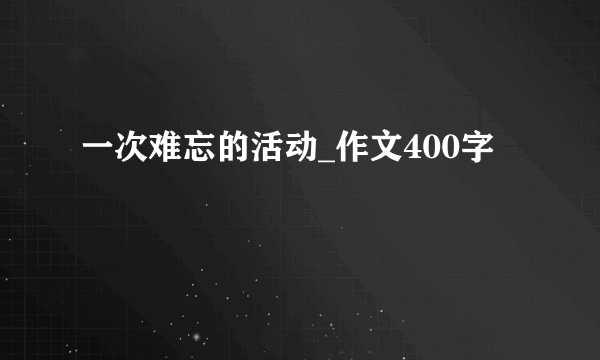 一次难忘的活动_作文400字